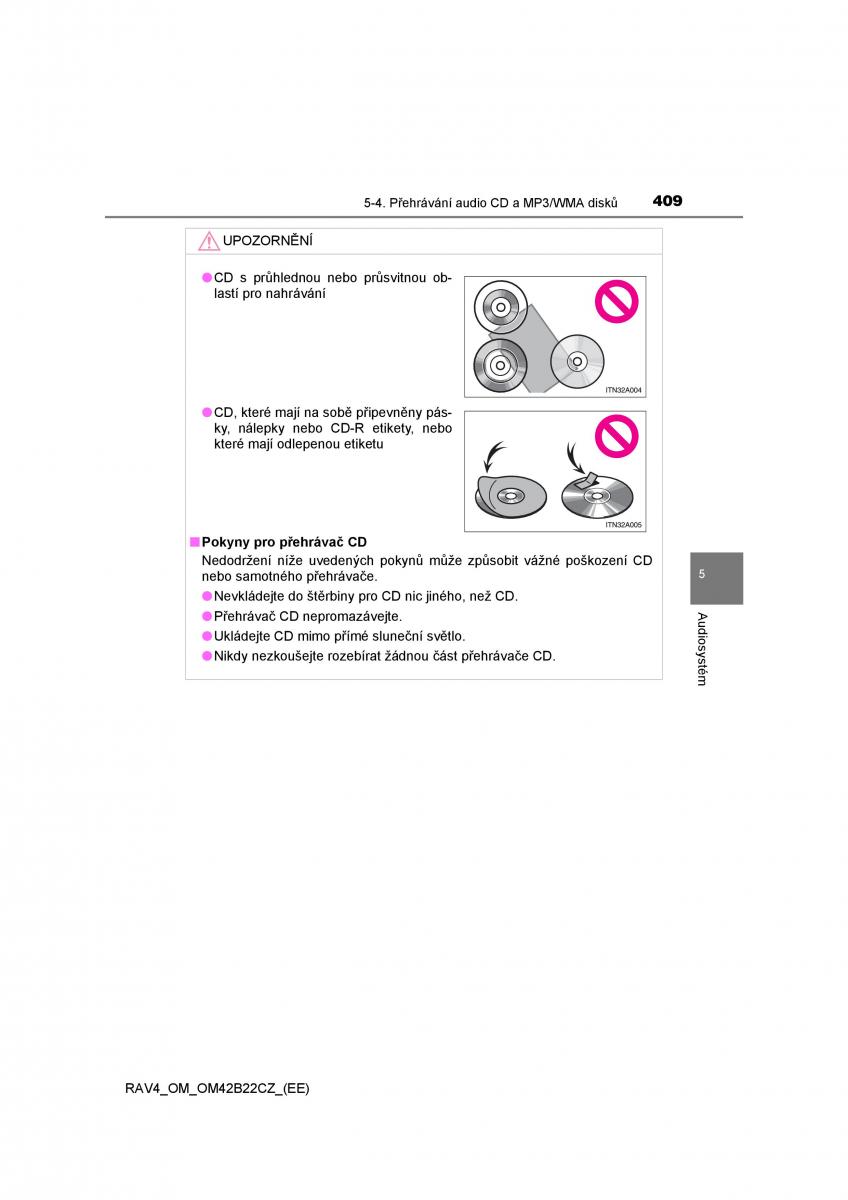 5-4. Přehrávání audio CD a MP3/WMA disků 409

UPOZORNĚNÍ

●CD s průhlednou nebo průsvitnou oblastí pro nahrávání

ITN32A004

●CD, které mají na sobě připevněny pásky, nálepky nebo CD-R etikety, nebo které mají odlepenou etiketu

ITN32A005

■Pokyny pro přehrávač CD
Nedodržení níže uvedených pokynů může způsobit vážné poškození CD nebo samotného přehrávače.
●Nevkládejte do štěrbiny pro CD nic jiného, než CD.
●Přehrávač CD nepromazávejte.
●Ukládejte CD mimo přímé sluneční světlo.
●Nikdy nezkoušejte rozebírat žádnou část přehrávače CD.

5

Audiosystém

RAV4_OM_OM42B22CZ_(EE)